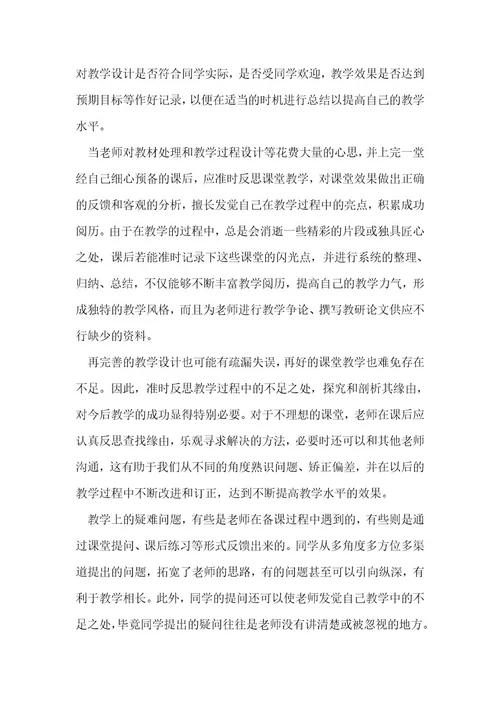 对教学设计是否符合同学实际，是否受同学欢迎，教学效果是否达到预期目标等作好记录，以便在适当的时机进行总结以提高自己的教学水平。

当老师对教材处理和教学过程设计等花费大量的心思，并上完一堂经自己细心预备的课后，应准时反思课堂教学，对课堂效果做出正确的反馈和客观的分析，擅长发觉自己在教学过程中的亮点，积累成功阅历。由于在教学的过程中，总是会消逝一些精彩的片段或独具匠心之处，课后若能准时记录下这些课堂的闪光点，并进行系统的整理、归纳、总结，不仅能够不断丰富教学阅历，提高自己的教学力气，形成独特的教学风格，而且为老师进行教学争论、撰写教研论文供应不行缺少的资料。

再完善的教学设计也可能有疏漏失误，再好的课堂教学也难免存在不足。因此，准时反思教学过程中的不足之处，探究和剖析其缘由，对今后教学的成功显得特别必要。对于不理想的课堂，老师在课后应认真反思查找缘由，乐观寻求解决的方法，必要时还可以和其他老师沟通，这有助于我们从不同的角度熟识问题、矫正偏差，并在以后的教学过程中不断改进和订正，达到不断提高教学水平的效果。

教学上的疑难问题，有些是老师在备课过程中遇到的，有些则是通过课堂提问、课后练习等形式反馈出来的。同学从多角度多方位多渠道提出的问题，拓宽了老师的思路，有的问题甚至可以引向纵深，有利于教学相长。此外，同学的提问还可以使老师发觉自己教学中的不足之处，毕竟同学提出的疑问往往是老师没有讲清楚或被忽视的地方。